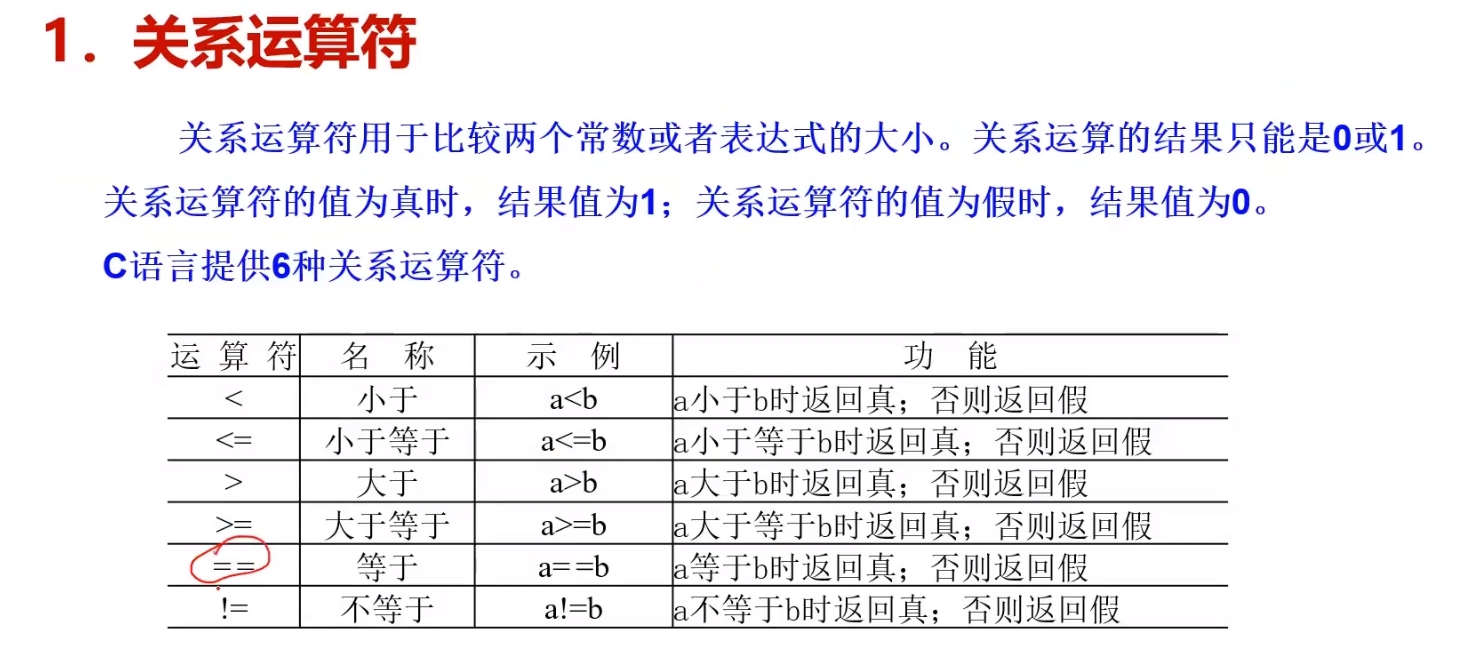 1．关系运算符

关系运算符用于比较两个常数或者表达式的大小。关系运算的结果只能是0或1。关系运算符的值为真时，结果值为1；关系运算符的值为假时，结果值为0。

C语言提供6种关系运算符。

| 运算符 | 名称 | 示例 | 功能 |
|---|---|---|---|
| < | 小于 | a<b | a小于b时返回真；否则返回假 |
| <= | 小于等于 | a<=b | a小于等于b时返回真；否则返回假 |
| > | 大于 | a>b | a大于b时返回真；否则返回假 |
| >= | 大于等于 | a>=b | a大于等于b时返回真；否则返回假 |
| == | 等于 | a==b | a等于b时返回真；否则返回假 |
| != | 不等于 | a!=b | a不等于b时返回真；否则返回假 |